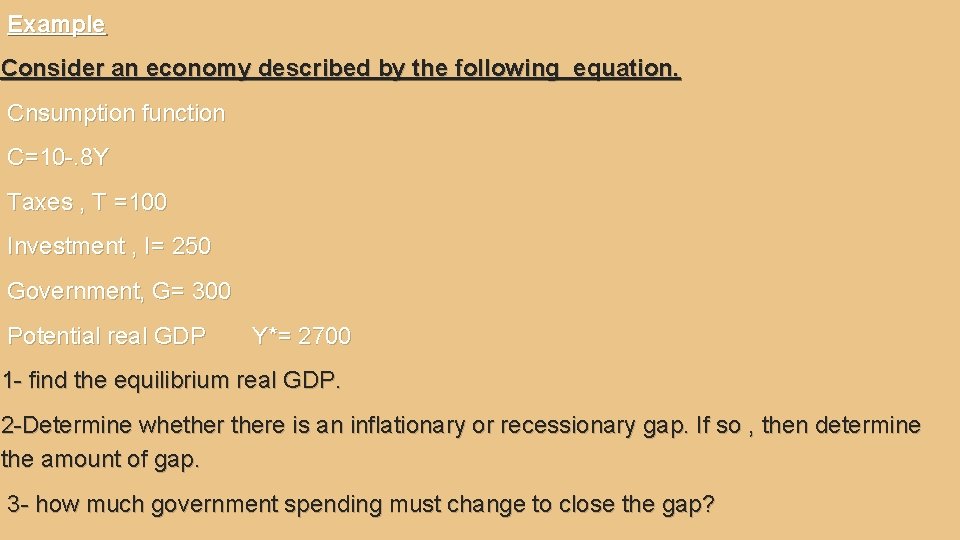 Example

Consider an economy described by the following equation.

Cnsumption function

C=10-.8Y

Taxes , T =100

Investment , I= 250

Government, G= 300

Potential real GDP Y*= 2700

1- find the equilibrium real GDP.

2-Determine whether there is an inflationary or recessionary gap. If so , then determine the amount of gap.

3- how much government spending must change to close the gap?